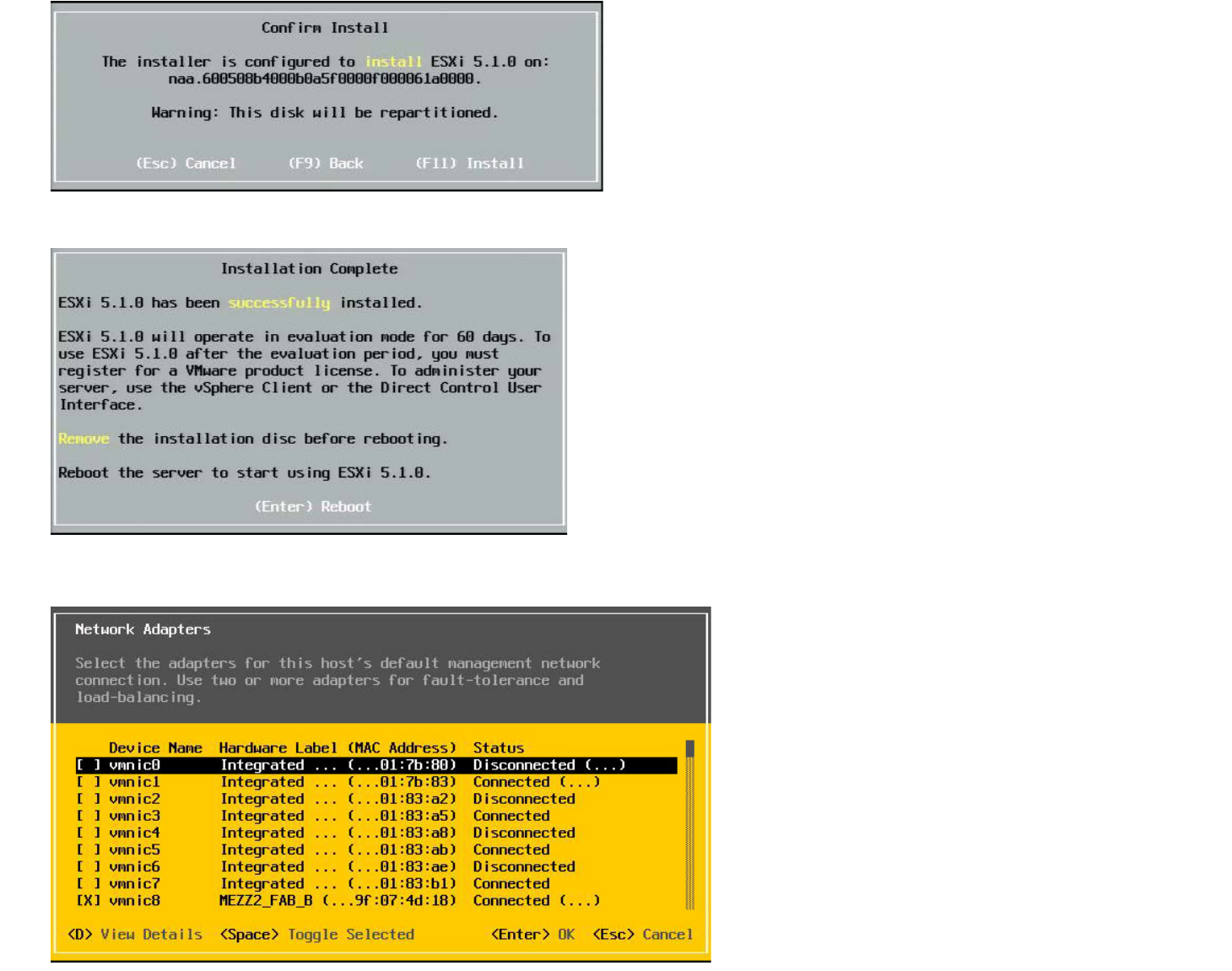 Confirm Install

The installer is configured to install ESXi 5.1.0 on: naa.600508b4000b0a5f0000f000061a0000.

Warning: This disk will be repartitioned.

(Esc) Cancel (F9) Back (F11) Install

Installation Complete

ESXi 5.1.0 has been successfully installed.

ESXi 5.1.0 will operate in evaluation mode for 60 days. To use ESXi 5.1.0 after the evaluation period, you must register for a VMware product license. To administer your server, use the vSphere Client or the Direct Control User Interface.

Remove the installation disc before rebooting.

Reboot the server to start using ESXi 5.1.0.

(Enter) Reboot

Network Adapters

Select the adapters for this host's default management network connection. Use two or more adapters for fault-tolerance and load-balancing.

| | Device Name | Hardware Label (MAC Address) | Status |
|---|---|---|---|
| [ ] | vmnic0 | Integrated ... (...01:7b:80) | Disconnected (...) |
| [ ] | vmnic1 | Integrated ... (...01:7b:83) | Connected (...) |
| [ ] | vmnic2 | Integrated ... (...01:83:a2) | Disconnected |
| [ ] | vmnic3 | Integrated ... (...01:83:a5) | Connected |
| [ ] | vmnic4 | Integrated ... (...01:83:a8) | Disconnected |
| [ ] | vmnic5 | Integrated ... (...01:83:ab) | Connected |
| [ ] | vmnic6 | Integrated ... (...01:83:ae) | Disconnected |
| [ ] | vmnic7 | Integrated ... (...01:83:b1) | Connected |
| [X] | vmnic8 | MEZZ2_FAB_B (...9f:07:4d:18) | Connected (...) |

<D> View Details <Space> Toggle Selected <Enter> OK <Esc> Cancel